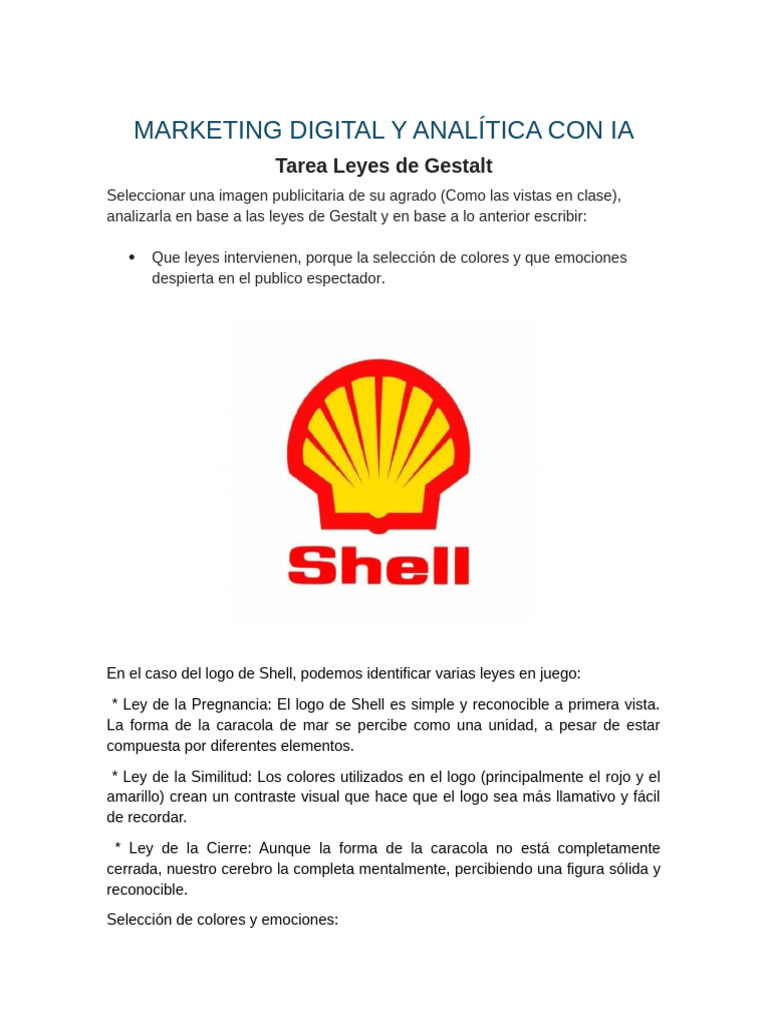 MARKETING DIGITAL Y ANALÍTICA CON IA

Tarea Leyes de Gestalt

Seleccionar una imagen publicitaria de su agrado (Como las vistas en clase), analizarla en base a las leyes de Gestalt y en base a lo anterior escribir:

• Que leyes intervienen, porque la selección de colores y que emociones despierta en el publico espectador.

Shell

En el caso del logo de Shell, podemos identificar varias leyes en juego:

* Ley de la Pregnancia: El logo de Shell es simple y reconocible a primera vista. La forma de la caracola de mar se percibe como una unidad, a pesar de estar compuesta por diferentes elementos.

* Ley de la Similitud: Los colores utilizados en el logo (principalmente el rojo y el amarillo) crean un contraste visual que hace que el logo sea más llamativo y fácil de recordar.

* Ley de la Cierre: Aunque la forma de la caracola no está completamente cerrada, nuestro cerebro la completa mentalmente, percibiendo una figura sólida y reconocible.

Selección de colores y emociones: